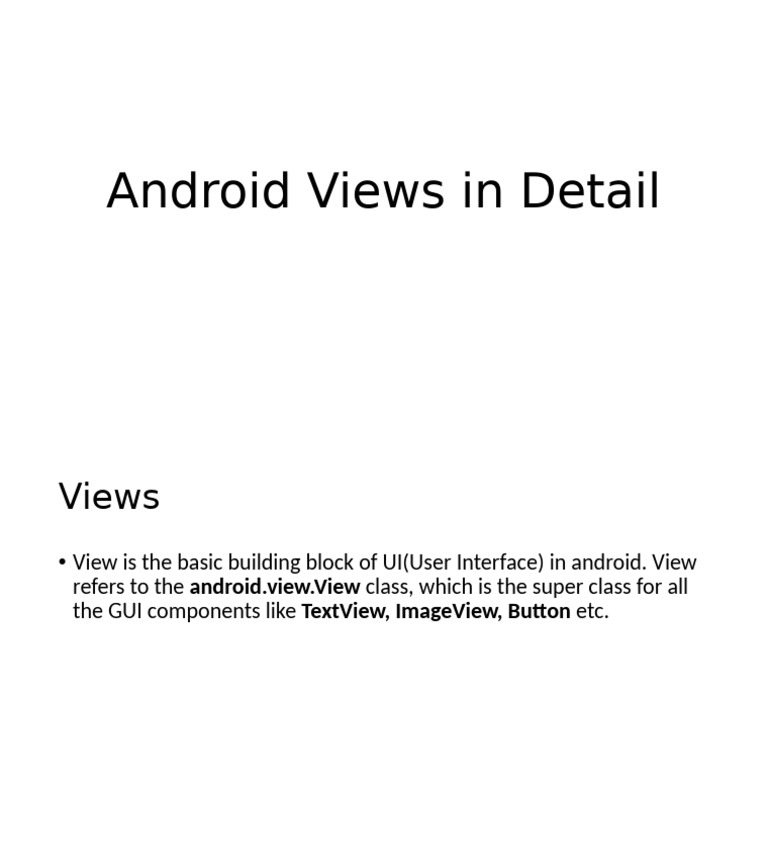 Android Views in Detail

Views

• View is the basic building block of UI(User Interface) in android. View refers to the android.view.View class, which is the super class for all the GUI components like TextView, ImageView, Button etc.